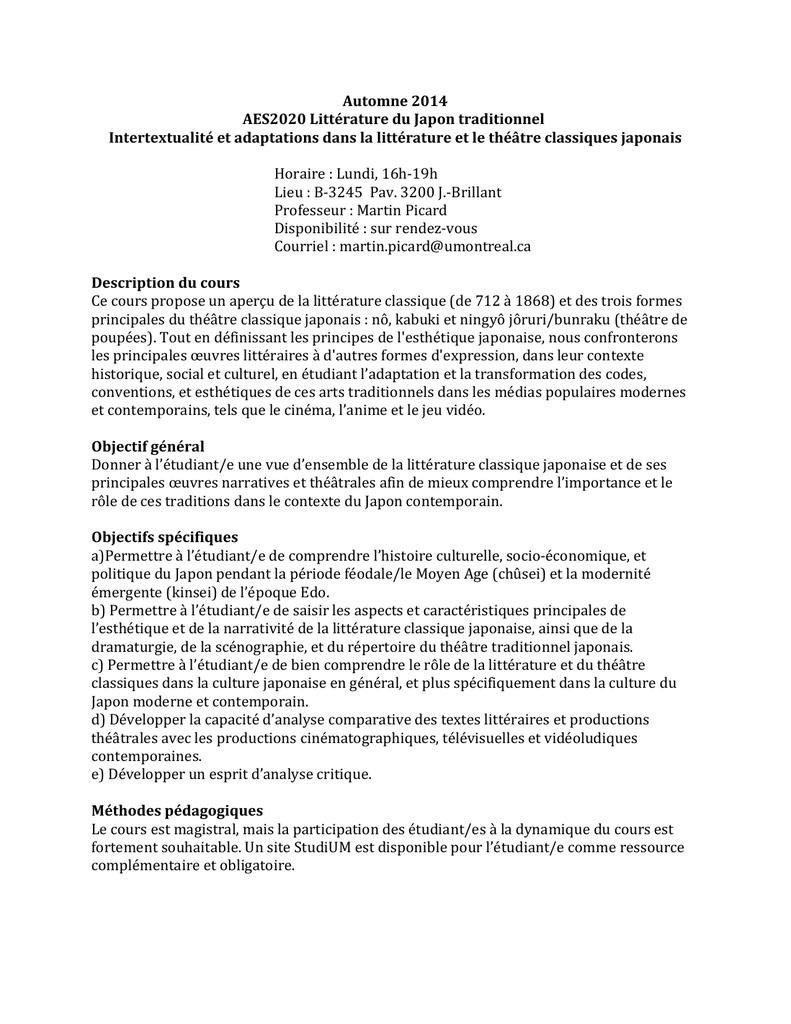 Automne 2014
AES2020 Littérature du Japon traditionnel
Intertextualité et adaptations dans la littérature et le théâtre classiques japonais

Horaire : Lundi, 16h-19h
Lieu : B-3245 Pav. 3200 J.-Brillant
Professeur : Martin Picard
Disponibilité : sur rendez-vous
Courriel : martin.picard@umontreal.ca

Description du cours
Ce cours propose un aperçu de la littérature classique (de 712 à 1868) et des trois formes principales du théâtre classique japonais : nô, kabuki et ningyô jôruri/bunraku (théâtre de poupées). Tout en définissant les principes de l'esthétique japonaise, nous confronterons les principales œuvres littéraires à d'autres formes d'expression, dans leur contexte historique, social et culturel, en étudiant l'adaptation et la transformation des codes, conventions, et esthétiques de ces arts traditionnels dans les médias populaires modernes et contemporains, tels que le cinéma, l'anime et le jeu vidéo.

Objectif général
Donner à l'étudiant/e une vue d'ensemble de la littérature classique japonaise et de ses principales œuvres narratives et théâtrales afin de mieux comprendre l'importance et le rôle de ces traditions dans le contexte du Japon contemporain.

Objectifs spécifiques
a)Permettre à l'étudiant/e de comprendre l'histoire culturelle, socio-économique, et politique du Japon pendant la période féodale/le Moyen Age (chûsei) et la modernité émergente (kinsei) de l'époque Edo.
b) Permettre à l'étudiant/e de saisir les aspects et caractéristiques principales de l'esthétique et de la narrativité de la littérature classique japonaise, ainsi que de la dramaturgie, de la scénographie, et du répertoire du théâtre traditionnel japonais.
c) Permettre à l'étudiant/e de bien comprendre le rôle de la littérature et du théâtre classiques dans la culture japonaise en général, et plus spécifiquement dans la culture du Japon moderne et contemporain.
d) Développer la capacité d'analyse comparative des textes littéraires et productions théâtrales avec les productions cinématographiques, télévisuelles et vidéoludiques contemporaines.
e) Développer un esprit d'analyse critique.

Méthodes pédagogiques
Le cours est magistral, mais la participation des étudiant/es à la dynamique du cours est fortement souhaitable. Un site StudiUM est disponible pour l'étudiant/e comme ressource complémentaire et obligatoire.